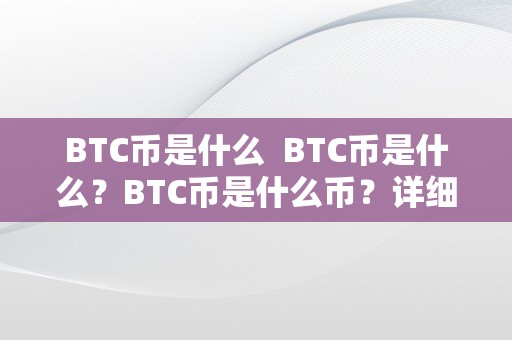 BTC币是什么 BTC币是什么？BTC币是什么币？详细